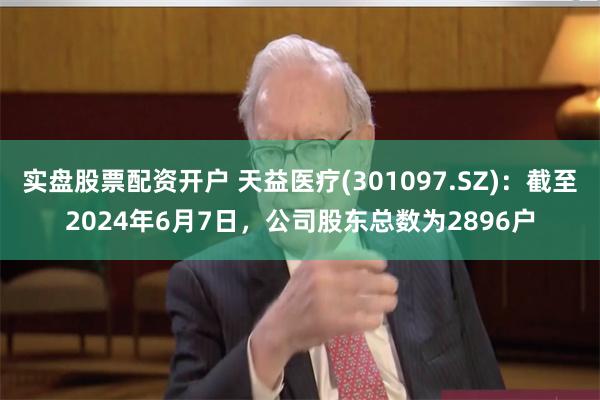 实盘股票配资开户 天益医疗(301097.SZ)：截至2024年6月7日，公司股东总数为2896户